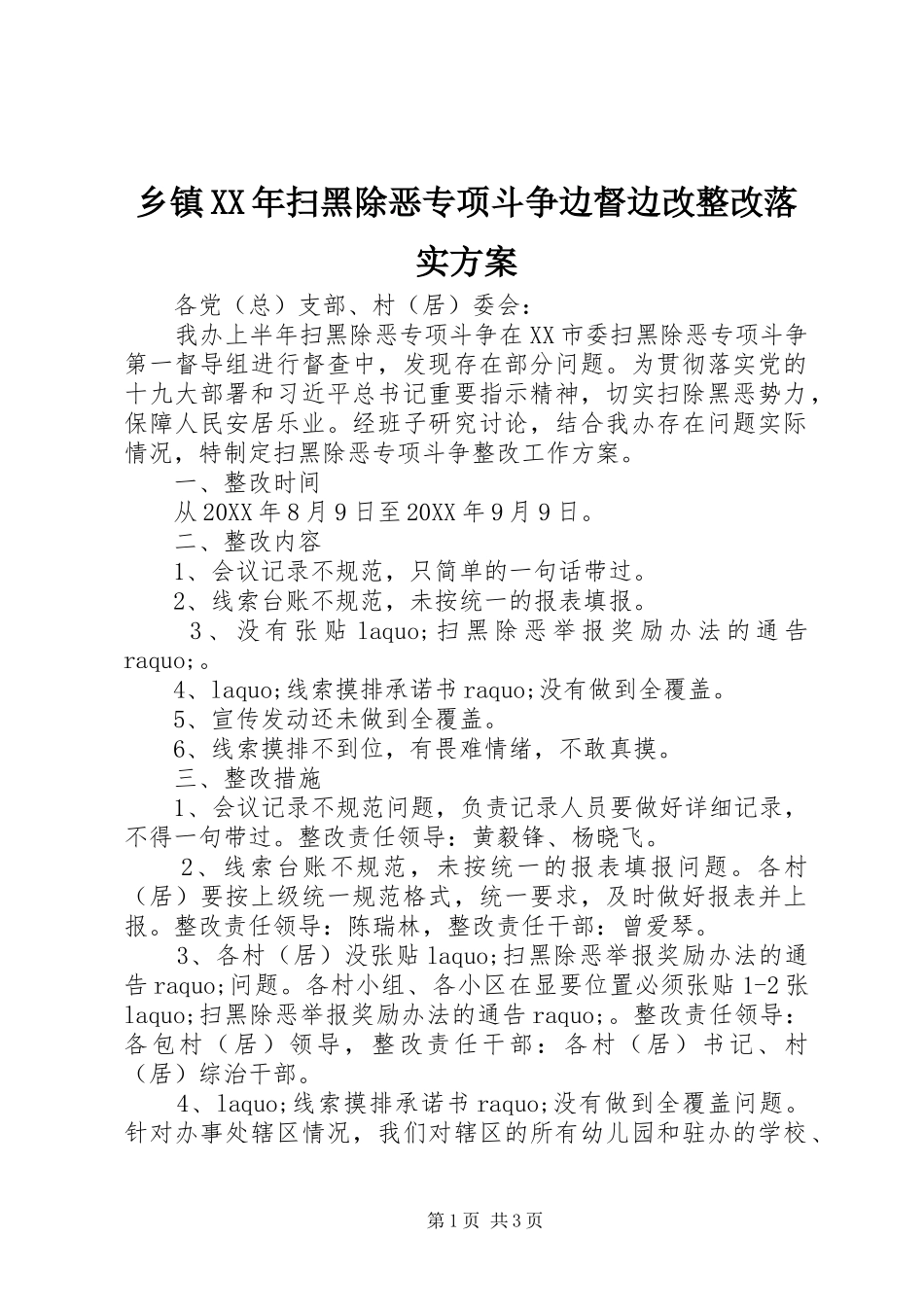 乡镇XX年扫黑除恶专项斗争边督边改整改落实方案

各党（总）支部、村（居）委会：

我办上半年扫黑除恶专项斗争在XX市委扫黑除恶专项斗争第一督导组进行督查中，发现存在部分问题。为贯彻落实党的十九大部署和习近平总书记重要指示精神，切实扫除黑恶势力，保障人民安居乐业。经班子研究讨论，结合我办存在问题实际情况，特制定扫黑除恶专项斗争整改工作方案。

一、整改时间

从20XX年8月9日至20XX年9月9日。

二、整改内容

1、会议记录不规范，只简单的一句话带过。

2、线索台账不规范，未按统一的报表填报。

3、没有张贴laquo;扫黑除恶举报奖励办法的通告raquo;。

4、laquo;线索摸排承诺书raquo;没有做到全覆盖。

5、宣传发动还未做到全覆盖。

6、线索摸排不到位，有畏难情绪，不敢真摸。

三、整改措施

1、会议记录不规范问题，负责记录人员要做好详细记录，不得一句带过。整改责任领导：黄毅锋、杨晓飞。

2、线索台账不规范，未按统一的报表填报问题。各村（居）要按上级统一规范格式，统一要求，及时做好报表并上报。整改责任领导：陈瑞林，整改责任干部：曾爱琴。

3、各村（居）没张贴laquo;扫黑除恶举报奖励办法的通告raquo;问题。各村小组、各小区在显要位置必须张贴1-2张laquo;扫黑除恶举报奖励办法的通告raquo;。整改责任领导：各包村（居）领导，整改责任干部：各村（居）书记、村（居）综治干部。

4、laquo;线索摸排承诺书raquo;没有做到全覆盖问题。针对办事处辖区情况，我们对辖区的所有幼儿园和驻办的学校、

第1页 共3页